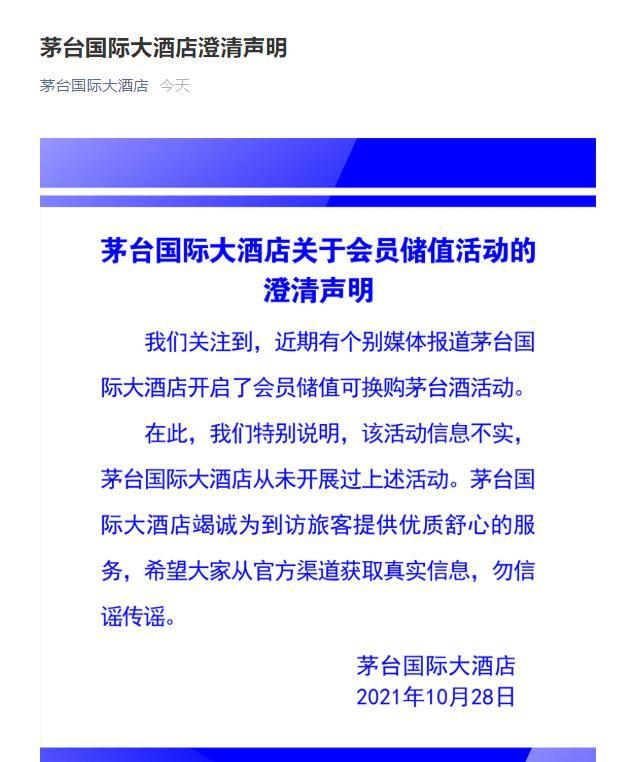 茅台国际大酒店澄清声明

茅台国际大酒店 今天

茅台国际大酒店关于会员储值活动的澄清声明

我们关注到，近期有个别媒体报道茅台国际大酒店开启了会员储值可换购茅台酒活动。

在此，我们特别说明，该活动信息不实，茅台国际大酒店从未开展过上述活动。茅台国际大酒店竭诚为到访旅客提供优质舒心的服务，希望大家从官方渠道获取真实信息，勿信谣传谣。

茅台国际大酒店
2021年10月28日